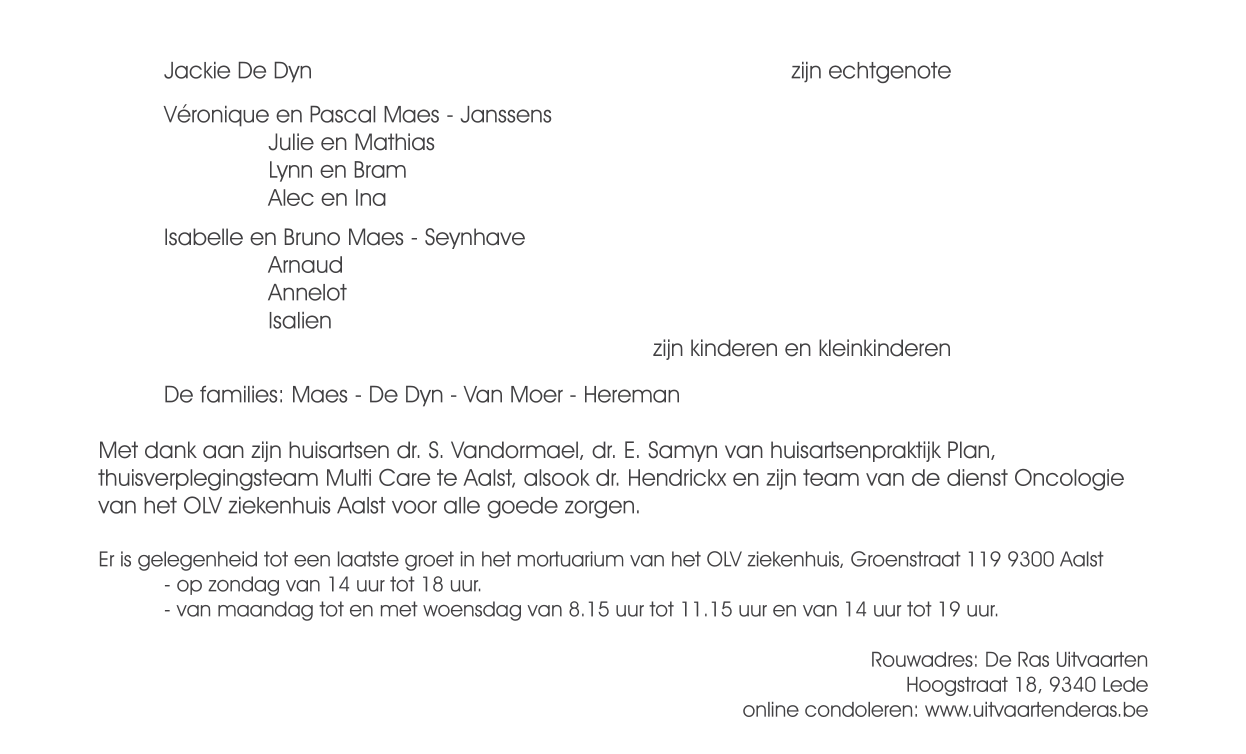 Jackie De Dyn zijn echtgenote

Véronique en Pascal Maes - Janssens
Julie en Mathias
Lynn en Bram
Alec en Ina

Isabelle en Bruno Maes - Seynhave
Arnaud
Annelot
Isalien

zijn kinderen en kleinkinderen

De families: Maes - De Dyn - Van Moer - Hereman

Met dank aan zijn huisartsen dr. S. Vandormael, dr. E. Samyn van huisartsenpraktijk Plan, thuisverplegingsteam Multi Care te Aalst, alsook dr. Hendrickx en zijn team van de dienst Oncologie van het OLV ziekenhuis Aalst voor alle goede zorgen.

Er is gelegenheid tot een laatste groet in het mortuarium van het OLV ziekenhuis, Groenstraat 119 9300 Aalst
- op zondag van 14 uur tot 18 uur.
- van maandag tot en met woensdag van 8.15 uur tot 11.15 uur en van 14 uur tot 19 uur.

Rouwadres: De Ras Uitvaarten
Hoogstraat 18, 9340 Lede
online condoleren: www.uitvaartenderas.be